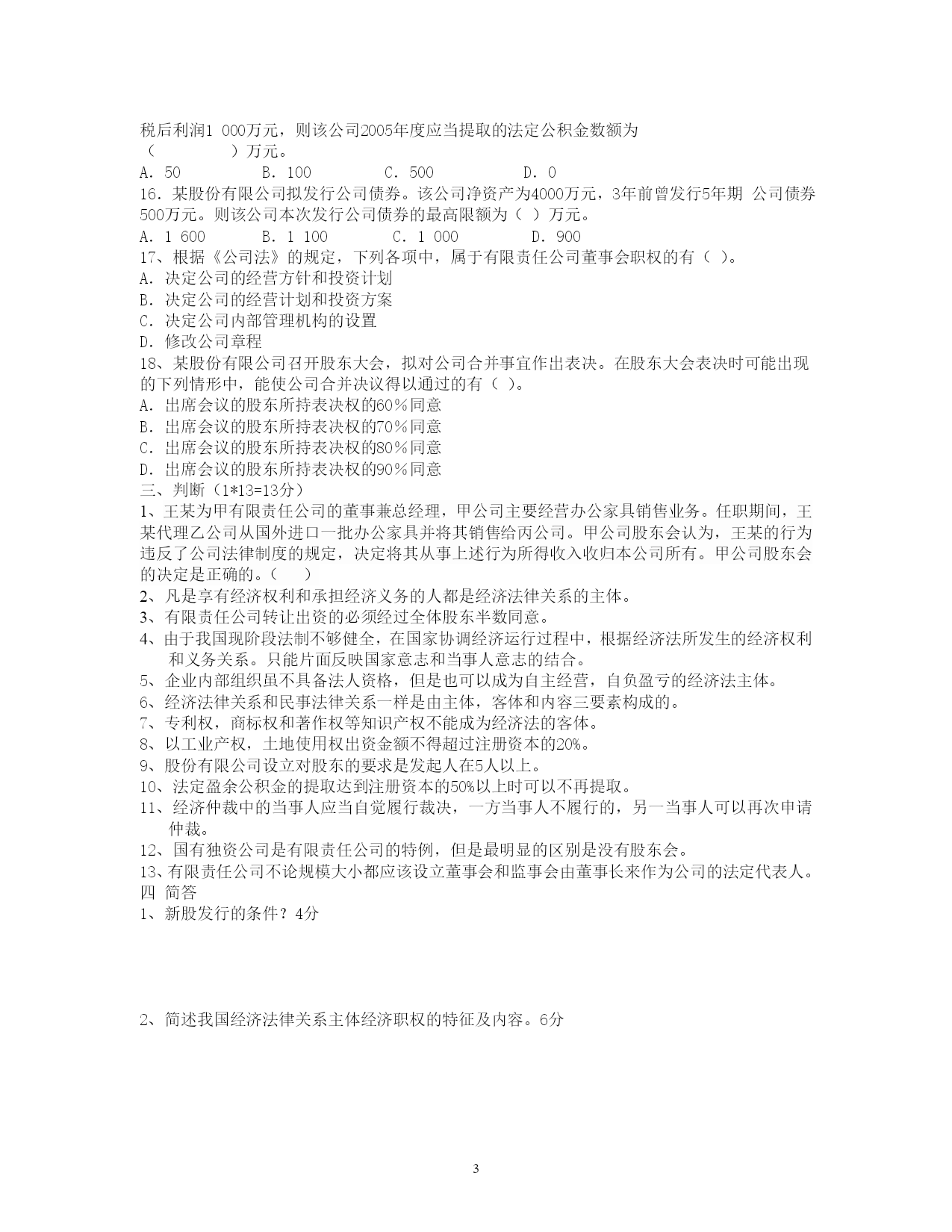 税后利润1 000万元，则该公司2005年度应当提取的法定公积金数额为（　　）万元。
A. 50　　B. 100　　C. 500　　D. 0
16. 某股份有限公司拟发行公司债券。该公司净资产为4000万元，3年前曾发行5年期 公司债券500万元。则该公司本次发行公司债券的最高限额为（ ）万元。
A. 1 600　　B. 1 100　　C. 1 000　　D. 900
17、根据《公司法》的规定，下列各项中，属于有限责任公司董事会职权的有（ ）。
A. 决定公司的经营方针和投资计划
B. 决定公司的经营计划和投资方案
C. 决定公司内部管理机构的设置
D. 修改公司章程
18、某股份有限公司召开股东大会，拟对公司合并事宜作出表决。在股东大会表决时可能出现的下列情形中，能使公司合并决议得以通过的有（ ）。
A. 出席会议的股东所持表决权的60％同意
B. 出席会议的股东所持表决权的70％同意
C. 出席会议的股东所持表决权的80％同意
D. 出席会议的股东所持表决权的90％同意
三、判断（1*13=13分）
1、王某为甲有限责任公司的董事兼总经理，甲公司主要经营办公家具销售业务。任职期间，王某代理乙公司从国外进口一批办公家具并将其销售给丙公司。甲公司股东会认为，王某的行为违反了公司法律制度的规定，决定将其从事上述行为所得收入收归本公司所有。甲公司股东会的决定是正确的。（　）
2、凡是享有经济权利和承担经济义务的人都是经济法律关系的主体。
3、有限责任公司转让出资的必须经过全体股东半数同意。
4、由于我国现阶段法制不够健全，在国家协调经济运行过程中，根据经济法所发生的经济权利和义务关系。只能片面反映国家意志和当事人意志的结合。
5、企业内部组织虽不具备法人资格，但是也可以成为自主经营，自负盈亏的经济法主体。
6、经济法律关系和民事法律关系一样是由主体，客体和内容三要素构成的。
7、专利权，商标权和著作权等知识产权不能成为经济法的客体。
8、以工业产权，土地使用权出资金额不得超过注册资本的20%。
9、股份有限公司设立对股东的要求是发起人在5人以上。
10、法定盈余公积金的提取达到注册资本的50%以上时可以不再提取。
11、经济仲裁中的当事人应当自觉履行裁决，一方当事人不履行的，另一当事人可以再次申请仲裁。
12、国有独资公司是有限责任公司的特例，但是最明显的区别是没有股东会。
13、有限责任公司不论规模大小都应该设立董事会和监事会由董事长来作为公司的法定代表人。
四 简答
1、新股发行的条件？4分

2、简述我国经济法律关系主体经济职权的特征及内容。6分

3